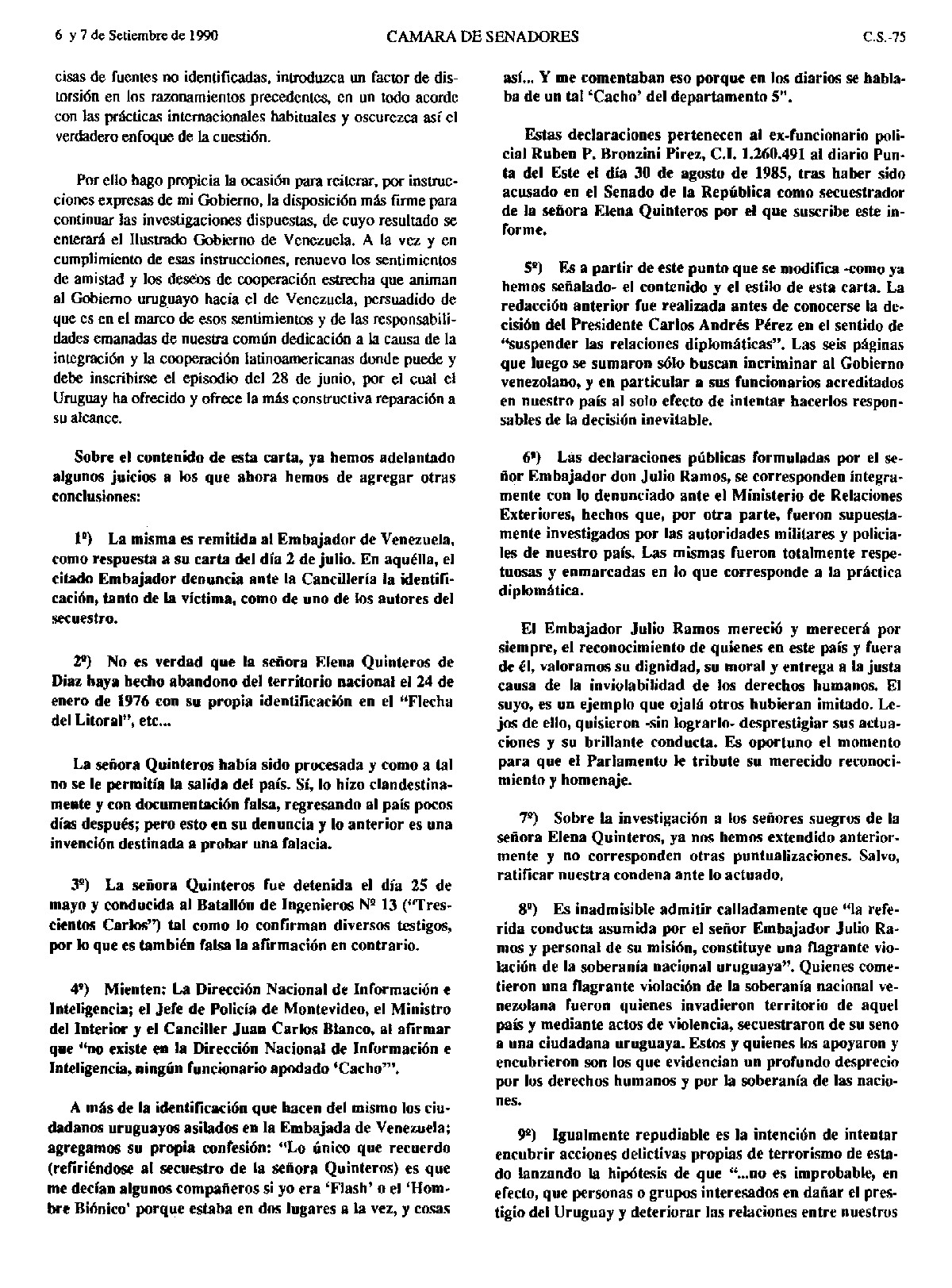 6 y 7 de Setiembre de 1990 CAMARA DE SENADORES C.S.-75

cisas de fuentes no identificadas, introduzca un factor de distorsión en los razonamientos precedentes, en un todo acorde con las prácticas internacionales habituales y oscurezca así el verdadero enfoque de la cuestión.

Por ello hago propicia la ocasión para reiterar, por instrucciones expresas de mi Gobierno, la disposición más firme para continuar las investigaciones dispuestas, de cuyo resultado se enterará el Ilustrado Gobierno de Venezuela. A la vez y en cumplimiento de esas instrucciones, renuevo los sentimientos de amistad y los deseos de cooperación estrecha que animan al Gobierno uruguayo hacia el de Venezuela, persuadido de que es en el marco de esos sentimientos y de las responsabilidades emanadas de nuestra común dedicación a la causa de la integración y la cooperación latinoamericanas donde puede y debe inscribirse el episodio del 28 de junio, por el cual el Uruguay ha ofrecido y ofrece la más constructiva reparación a su alcance.

Sobre el contenido de esta carta, ya hemos adelantado algunos juicios a los que ahora hemos de agregar otras conclusiones:

1º) La misma es remitida al Embajador de Venezuela, como respuesta a su carta del día 2 de julio. En aquélla, el citado Embajador denuncia ante la Cancillería la identificación, tanto de la víctima, como de uno de los autores del secuestro.

2º) No es verdad que la señora Elena Quinteros de Díaz haya hecho abandono del territorio nacional el 24 de enero de 1976 con su propia identificación en el "Flecha del Litoral", etc...

La señora Quinteros había sido procesada y como a tal no se le permitía la salida del país. Sí, lo hizo clandestinamente y con documentación falsa, regresando al país pocos días después; pero esto en su denuncia y lo anterior es una invención destinada a probar una falacia.

3º) La señora Quinteros fue detenida el día 25 de mayo y conducida al Batallón de Ingenieros Nº 13 ("Trescientos Carlos") tal como lo confirman diversos testigos, por lo que es también falsa la afirmación en contrario.

4º) Mienten: La Dirección Nacional de Información e Inteligencia; el Jefe de Policía de Montevideo, el Ministro del Interior y el Canciller Juan Carlos Blanco, al afirmar que "no existe en la Dirección Nacional de Información e Inteligencia, ningún funcionario apodado 'Cacho'".

A más de la identificación que hacen del mismo los ciudadanos uruguayos asilados en la Embajada de Venezuela; agregamos su propia confesión: "Lo único que recuerdo (refiriéndose al secuestro de la señora Quinteros) es que me decían algunos compañeros si yo era 'Flash' o el 'Hombre Biónico' porque estaba en dos lugares a la vez, y cosas así... Y me comentaban eso porque en los diarios se hablaba de un tal 'Cacho' del departamento 5".

Estas declaraciones pertenecen al ex-funcionario policial Ruben P. Bronzini Pirez, C.I. 1.260.491 al diario Punta del Este el día 30 de agosto de 1985, tras haber sido acusado en el Senado de la República como secuestrador de la señora Elena Quinteros por el que suscribe este informe.

5º) Es a partir de este punto que se modifica -como ya hemos señalado- el contenido y el estilo de esta carta. La redacción anterior fue realizada antes de conocerse la decisión del Presidente Carlos Andrés Pérez en el sentido de "suspender las relaciones diplomáticas". Las seis páginas que luego se sumaron sólo buscan incriminar al Gobierno venezolano, y en particular a sus funcionarios acreditados en nuestro país al solo efecto de intentar hacerlos responsables de la decisión inevitable.

6º) Las declaraciones públicas formuladas por el señor Embajador don Julio Ramos, se corresponden íntegramente con lo denunciado ante el Ministerio de Relaciones Exteriores, hechos que, por otra parte, fueron supuestamente investigados por las autoridades militares y policiales de nuestro país. Las mismas fueron totalmente respetuosas y enmarcadas en lo que corresponde a la práctica diplomática.

El Embajador Julio Ramos mereció y merecerá por siempre, el reconocimiento de quienes en este país y fuera de él, valoramos su dignidad, su moral y entrega a la justa causa de la inviolabilidad de los derechos humanos. El suyo, es un ejemplo que ojalá otros hubieran imitado. Lejos de ello, quisieron -sin lograrlo- desprestigiar sus actuaciones y su brillante conducta. Es oportuno el momento para que el Parlamento le tribute su merecido reconocimiento y homenaje.

7º) Sobre la investigación a los señores suegros de la señora Elena Quinteros, ya nos hemos extendido anteriormente y no corresponden otras puntualizaciones. Salvo, ratificar nuestra condena ante lo actuado.

8º) Es inadmisible admitir calladamente que "la referida conducta asumida por el señor Embajador Julio Ramos y personal de su misión, constituye una flagrante violación de la soberanía nacional uruguaya". Quienes cometieron una flagrante violación de la soberanía nacional venezolana fueron quienes invadieron territorio de aquel país y mediante actos de violencia, secuestraron de su seno a una ciudadana uruguaya. Estos y quienes los apoyaron y encubrieron son los que evidencian un profundo desprecio por los derechos humanos y por la soberanía de las naciones.

9º) Igualmente repudiable es la intención de intentar encubrir acciones delictivas propias de terrorismo de estado lanzando la hipótesis de que "...no es improbable, en efecto, que personas o grupos interesados en dañar el prestigio del Uruguay y deteriorar las relaciones entre nuestros